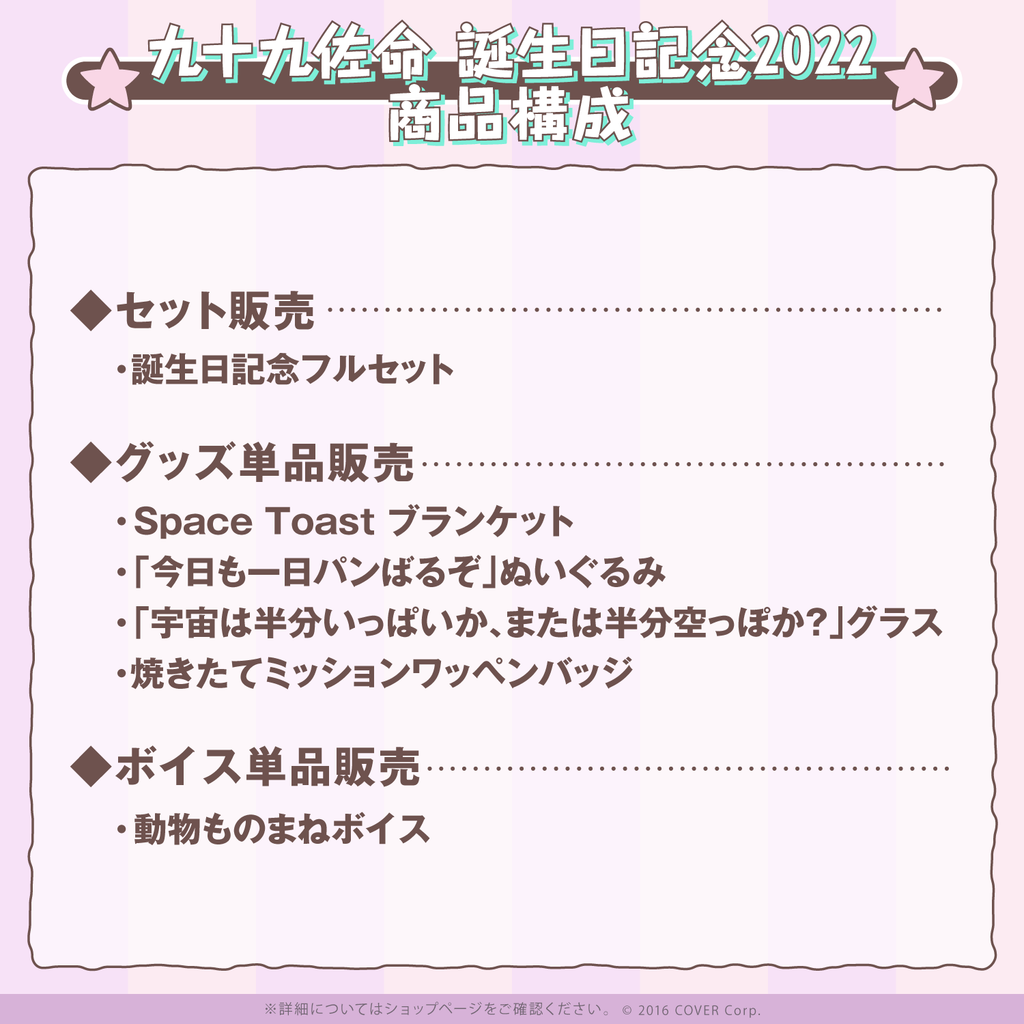 九十九佐命 誕生日記念2022
商品構成

◆セット販売

・誕生日記念フルセット

◆グッズ単品販売

・Space Toast ブランケット
・「今日も一日パンばるぞ」ぬいぐるみ
・「宇宙は半分いっぱいか、または半分空っぽか?」グラス
・焼きたてミッションワッペンバッジ

◆ボイス単品販売

・動物ものまねボイス

※詳細についてはショップページをご確認ください。 © 2016 COVER Corp.